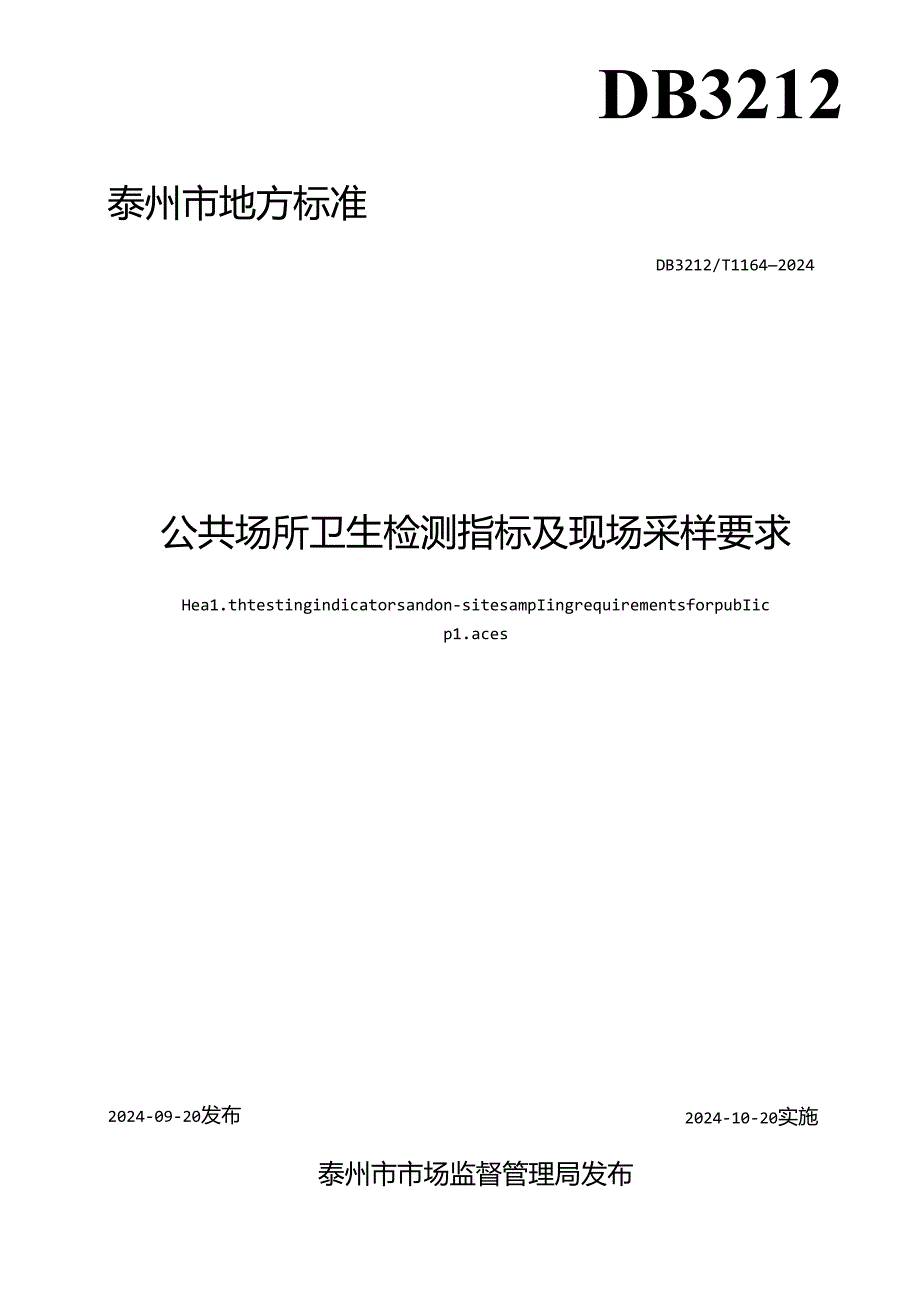 DB3212

泰州市地方标准

DB3212/T1164—2024

公共场所卫生检测指标及现场采样要求

Hea1.thtestingindicatorsandon-sitesampIingrequirementsforpubIic p1.aces

2024-09-20发布

2024-10-20实施

泰州市市场监督管理局发布